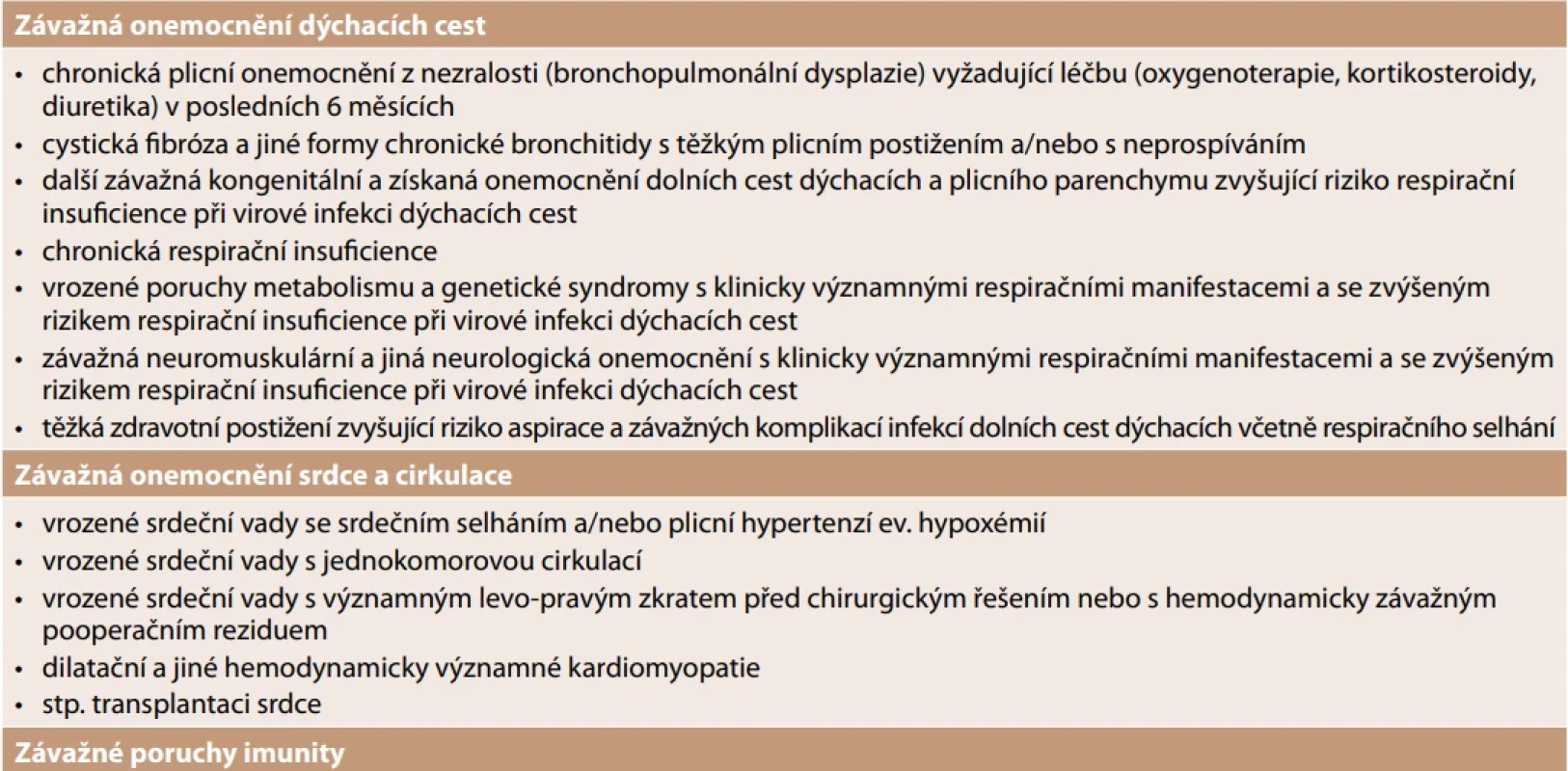 Závažná onemocnění dýchacích cest

• chronická plicní onemocnění z nezralosti (bronchopulmonální dysplazie) vyžadující léčbu (oxygenoterapie, kortikosteroidy, diuretika) v posledních 6 měsících
• cystická fibróza a jiné formy chronické bronchitidy s těžkým plicním postižením a/nebo s neprospíváním
• další závažná kongenitální a získaná onemocnění dolních cest dýchacích a plicního parenchymu zvyšující riziko respirační insuficience při virové infekci dýchacích cest
• chronická respirační insuficience
• vrozené poruchy metabolismu a genetické syndromy s klinicky významnými respiračními manifestacemi a se zvýšeným rizikem respirační insuficience při virové infekci dýchacích cest
• závažná neuromuskulární a jiná neurologická onemocnění s klinicky významnými respiračními manifestacemi a se zvýšeným rizikem respirační insuficience při virové infekci dýchacích cest
• těžká zdravotní postižení zvyšující riziko aspirace a závažných komplikací infekcí dolních cest dýchacích včetně respiračního selhání

Závažná onemocnění srdce a cirkulace

• vrozené srdeční vady se srdečním selháním a/nebo plicní hypertenzí ev. hypoxémií
• vrozené srdeční vady s jednokomorovou cirkulací
• vrozené srdeční vady s významným levo-pravým zkratem před chirurgickým řešením nebo s hemodynamicky závažným pooperačním reziduem
• dilatační a jiné hemodynamicky významné kardiomyopatie
• stp. transplantaci srdce

Závažné poruchy imunity